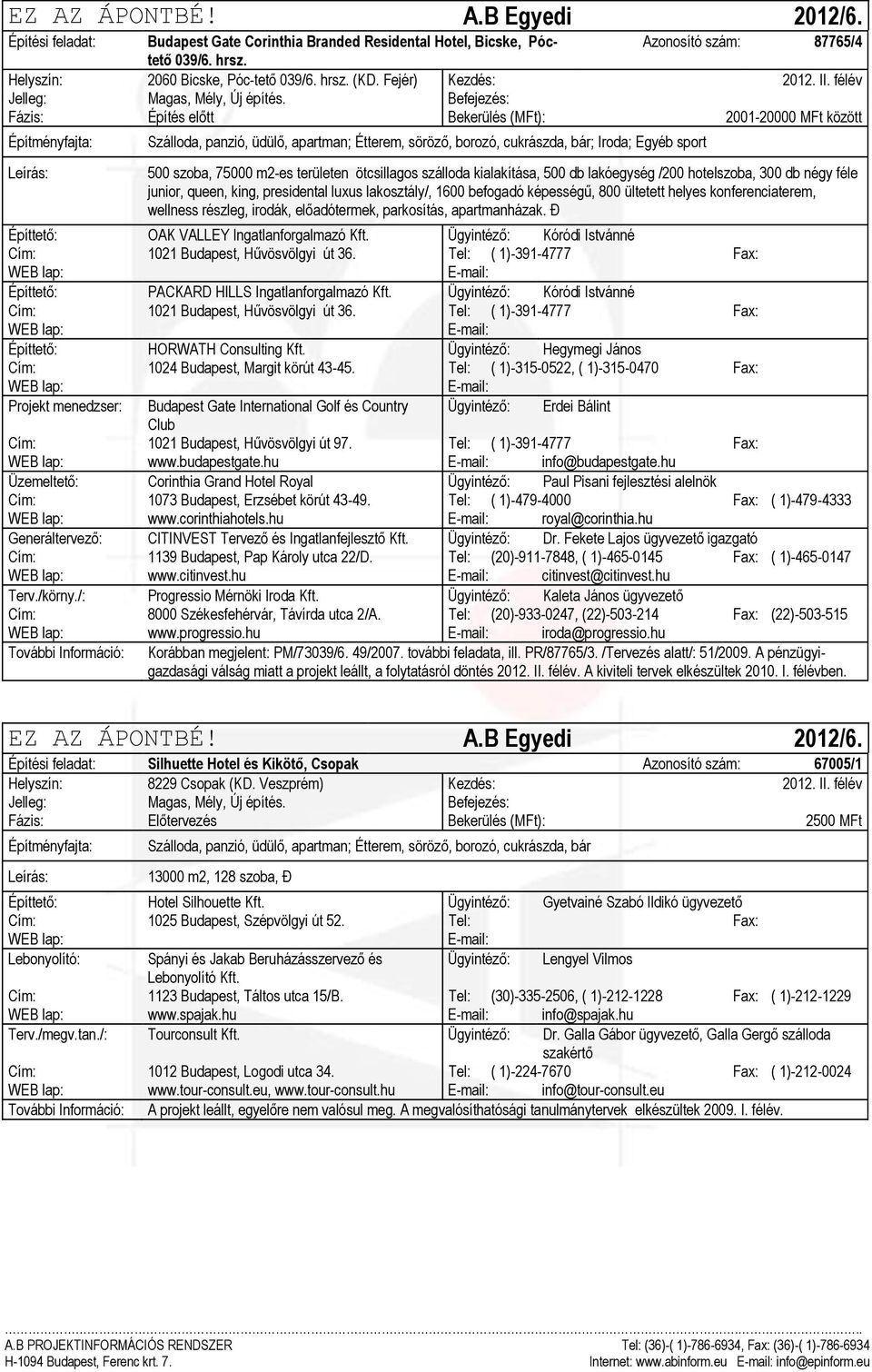 EZ AZ ÁPONTBÉ! A.B Egyedi 2012/6.

Építési feladat: Budapest Gate Corinthia Branded Residental Hotel, Bicske, Póc-tető 039/6. hrsz. Azonosító szám: 87765/4

Helyszín: 2060 Bicske, Póc-tető 039/6. hrsz. (KD. Fejér) Kezdés: 2012. II. félév
Jelleg: Magas, Mély, Új építés. Befejezés:
Fázis: Építés előtt Bekerülés (MFt): 2001-20000 MFt között

Építményfajta: Szálloda, panzió, üdülő, apartman; Étterem, söröző, borozó, cukrászda, bár; Iroda; Egyéb sport

Leírás: 500 szoba, 75000 m2-es területen ötcsillagos szálloda kialakítása, 500 db lakóegység /200 hotelszoba, 300 db négy féle junior, queen, king, presidental luxus lakosztály/, 1600 befogadó képességű, 800 ültetett helyes konferenciaterem, wellness részleg, irodák, előadótermek, parkosítás, apartmanházak. Đ

Építtető: OAK VALLEY Ingatlanforgalmazó Kft. Ügyintéző: Kóródi Istvánné
Cím: 1021 Budapest, Hűvösvölgyi út 36. Tel: ( 1)-391-4777 Fax:
WEB lap: E-mail:

Építtető: PACKARD HILLS Ingatlanforgalmazó Kft. Ügyintéző: Kóródi Istvánné
Cím: 1021 Budapest, Hűvösvölgyi út 36. Tel: ( 1)-391-4777 Fax:
WEB lap: E-mail:

Építtető: HORWATH Consulting Kft. Ügyintéző: Hegymegi János
Cím: 1024 Budapest, Margit körút 43-45. Tel: ( 1)-315-0522, ( 1)-315-0470 Fax:
WEB lap: E-mail:

Projekt menedzser: Budapest Gate International Golf és Country Club Ügyintéző: Erdei Bálint
Cím: 1021 Budapest, Hűvösvölgyi út 97. Tel: ( 1)-391-4777 Fax:
WEB lap: www.budapestgate.hu E-mail: info@budapestgate.hu

Üzemeltető: Corinthia Grand Hotel Royal Ügyintéző: Paul Pisani fejlesztési alelnök
Cím: 1073 Budapest, Erzsébet körút 43-49. Tel: ( 1)-479-4000 Fax: ( 1)-479-4333
WEB lap: www.corinthiahotels.hu E-mail: royal@corinthia.hu

Generáltervező: CITINVEST Tervező és Ingatlanfejlesztő Kft. Ügyintéző: Dr. Fekete Lajos ügyvezető igazgató
Cím: 1139 Budapest, Pap Károly utca 22/D. Tel: (20)-911-7848, ( 1)-465-0145 Fax: ( 1)-465-0147
WEB lap: www.citinvest.hu E-mail: citinvest@citinvest.hu

Terv./körny./: Progressio Mérnöki Iroda Kft. Ügyintéző: Kaleta János ügyvezető
Cím: 8000 Székesfehérvár, Távírda utca 2/A. Tel: (20)-933-0247, (22)-503-214 Fax: (22)-503-515
WEB lap: www.progressio.hu E-mail: iroda@progressio.hu

További Információ: Korábban megjelent: PM/73039/6. 49/2007. további feladata, ill. PR/87765/3. /Tervezés alatt/: 51/2009. A pénzügyi-gazdasági válság miatt a projekt leállt, a folytatásról döntés 2012. II. félév. A kiviteli tervek elkészültek 2010. I. félévben.

EZ AZ ÁPONTBÉ! A.B Egyedi 2012/6.

Építési feladat: Silhuette Hotel és Kikötő, Csopak Azonosító szám: 67005/1

Helyszín: 8229 Csopak (KD. Veszprém) Kezdés: 2012. II. félév
Jelleg: Magas, Mély, Új építés. Befejezés:
Fázis: Előtervezés Bekerülés (MFt): 2500 MFt

Építményfajta: Szálloda, panzió, üdülő, apartman; Étterem, söröző, borozó, cukrászda, bár

Leírás: 13000 m2, 128 szoba, Đ

Építtető: Hotel Silhouette Kft. Ügyintéző: Gyetvainé Szabó Ildikó ügyvezető
Cím: 1025 Budapest, Szépvölgyi út 52. Tel: Fax:
WEB lap: E-mail:

Lebonyolító: Spányi és Jakab Beruházásszervező és Lebonyolító Kft. Ügyintéző: Lengyel Vilmos
Cím: 1123 Budapest, Táltos utca 15/B. Tel: (30)-335-2506, ( 1)-212-1228 Fax: ( 1)-212-1229
WEB lap: www.spajak.hu E-mail: info@spajak.hu

Terv./megv.tan./: Tourconsult Kft. Ügyintéző: Dr. Galla Gábor ügyvezető, Galla Gergő szálloda szakértő
Cím: 1012 Budapest, Logodi utca 34. Tel: ( 1)-224-7670 Fax: ( 1)-212-0024
WEB lap: www.tour-consult.eu, www.tour-consult.hu E-mail: info@tour-consult.eu

További Információ: A projekt leállt, egyelőre nem valósul meg. A megvalósíthatósági tanulmánytervek elkészültek 2009. I. félév.

A.B PROJEKTINFORMÁCIÓS RENDSZER Tel: (36)-( 1)-786-6934, Fax: (36)-( 1)-786-6934
H-1094 Budapest, Ferenc krt. 7. Internet: www.abinform.eu E-mail: info@epinform.eu